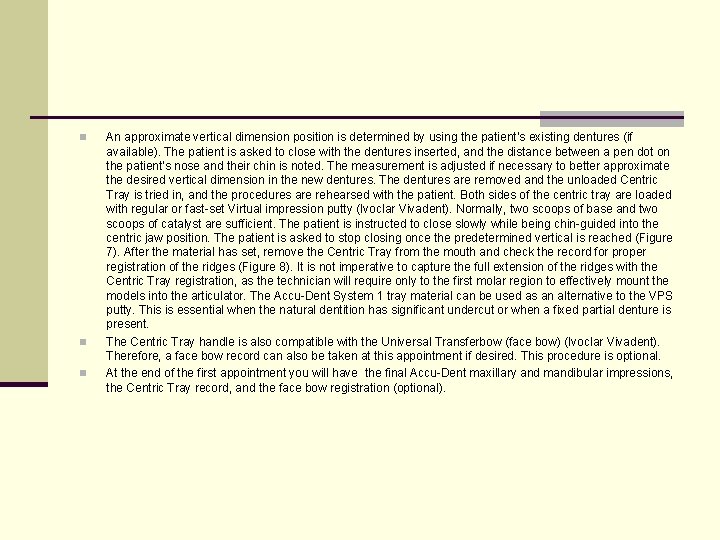 An approximate vertical dimension position is determined by using the patient's existing dentures (if available). The patient is asked to close with the dentures inserted, and the distance between a pen dot on the patient's nose and their chin is noted. The measurement is adjusted if necessary to better approximate the desired vertical dimension in the new dentures. The dentures are removed and the unloaded Centric Tray is tried in, and the procedures are rehearsed with the patient. Both sides of the centric tray are loaded with regular or fast-set Virtual impression putty (Ivoclar Vivadent). Normally, two scoops of base and two scoops of catalyst are sufficient. The patient is instructed to close slowly while being chin-guided into the centric jaw position. The patient is asked to stop closing once the predetermined vertical is reached (Figure 7). After the material has set, remove the Centric Tray from the mouth and check the record for proper registration of the ridges (Figure 8). It is not imperative to capture the full extension of the ridges with the Centric Tray registration, as the technician will require only to the first molar region to effectively mount the models into the articulator. The Accu-Dent System 1 tray material can be used as an alternative to the VPS putty. This is essential when the natural dentition has significant undercut or when a fixed partial denture is present.

The Centric Tray handle is also compatible with the Universal Transferbow (face bow) (Ivoclar Vivadent). Therefore, a face bow record can also be taken at this appointment if desired. This procedure is optional.

At the end of the first appointment you will have the final Accu-Dent maxillary and mandibular impressions, the Centric Tray record, and the face bow registration (optional).